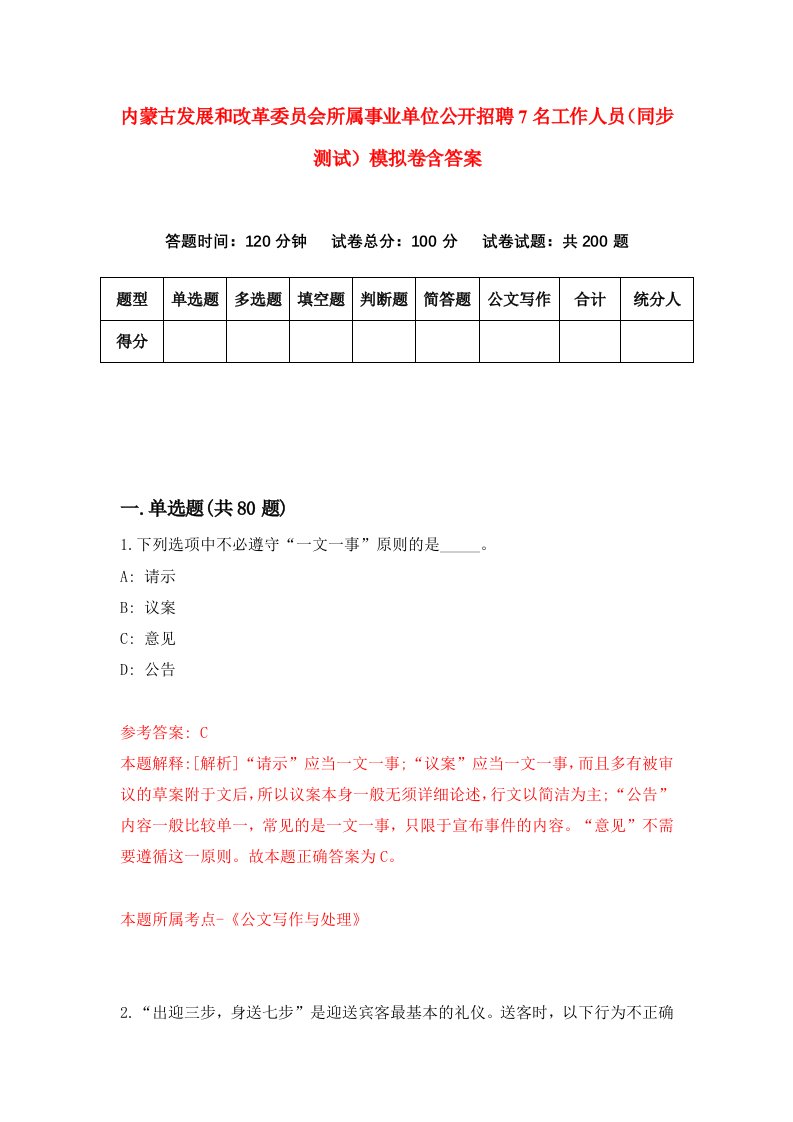 内蒙古发展和改革委员会所属事业单位公开招聘7名工作人员(同步测试）模拟卷含答案

答题时间：120分钟　试卷总分：100分　试卷试题：共200题

| 题型 | 单选题 | 多选题 | 填空题 | 判断题 | 简答题 | 公文写作 | 合计 | 统分人 |
|---|---|---|---|---|---|---|---|---|
| 得分 | | | | | | | | |

一.单选题(共80题)

1.下列选项中不必遵守“一文一事”原则的是_____。

A: 请示

B: 议案

C: 意见

D: 公告

参考答案: C

本题解释:[解析]“请示”应当一文一事;“议案”应当一文一事,而且多有被审议的草案附于文后,所以议案本身一般无须详细论述,行文以简洁为主;“公告”内容一般比较单一，常见的是一文一事，只限于宣布事件的内容。“意见”不需要遵循这一原则。故本题正确答案为C。

本题所属考点-《公文写作与处理》

2.“出迎三步，身送七步”是迎送宾客最基本的礼仪。送客时，以下行为不正确